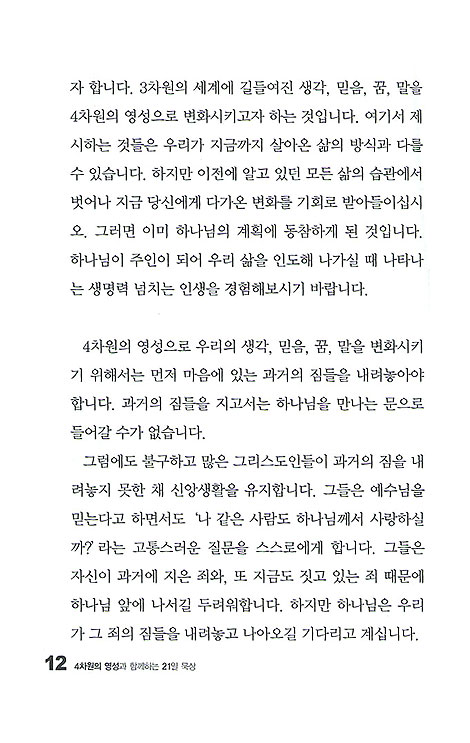 자 합니다. 3차원의 세계에 길들여진 생각, 믿음, 꿈, 말을 4차원의 영성으로 변화시키고자 하는 것입니다. 여기서 제시하는 것들은 우리가 지금까지 살아온 삶의 방식과 다를 수 있습니다. 하지만 이전에 알고 있던 모든 삶의 습관에서 벗어나 지금 당신에게 다가온 변화를 기회로 받아들이십시오. 그러면 이미 하나님의 계획에 동참하게 된 것입니다. 하나님이 주인이 되어 우리 삶을 인도해 나가실 때 나타나는 생명력 넘치는 인생을 경험해보시기 바랍니다.

4차원의 영성으로 우리의 생각, 믿음, 꿈, 말을 변화시키기 위해서는 먼저 마음에 있는 과거의 짐들을 내려놓아야 합니다. 과거의 짐들을 지고서는 하나님을 만나는 문으로 들어갈 수가 없습니다.

그럼에도 불구하고 많은 그리스도인들이 과거의 짐을 내려놓지 못한 채 신앙생활을 유지합니다. 그들은 예수님을 믿는다고 하면서도 '나 같은 사람도 하나님께서 사랑하실까?' 라는 고통스러운 질문을 스스로에게 합니다. 그들은 자신이 과거에 지은 죄와, 또 지금도 짓고 있는 죄 때문에 하나님 앞에 나서길 두려워합니다. 하지만 하나님은 우리가 그 죄의 짐들을 내려놓고 나아오길 기다리고 계십니다.

12 4차원의 영성과 함께하는 21일 묵상